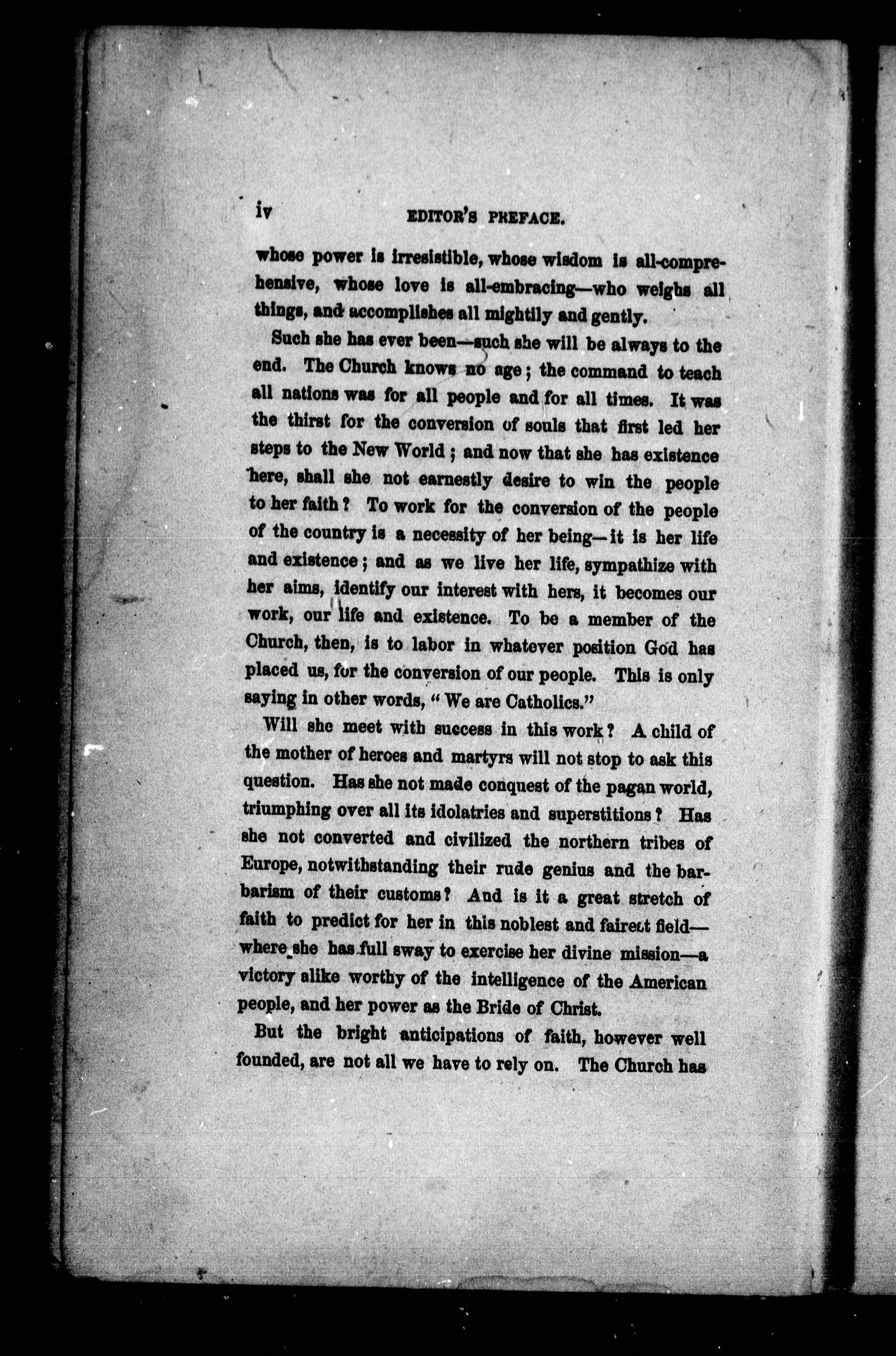 iv EDITOR'S PREFACE.

whose power is irresistible, whose wisdom is all-comprehensive, whose love is all-embracing—who weighs all things, and accomplishes all mightily and gently.

Such she has ever been—such she will be always to the end. The Church knows no age; the command to teach all nations was for all people and for all times. It was the thirst for the conversion of souls that first led her steps to the New World; and now that she has existence here, shall she not earnestly desire to win the people to her faith? To work for the conversion of the people of the country is a necessity of her being—it is her life and existence; and as we live her life, sympathize with her aims, identify our interest with hers, it becomes our work, our life and existence. To be a member of the Church, then, is to labor in whatever position God has placed us, for the conversion of our people. This is only saying in other words, "We are Catholics."

Will she meet with success in this work? A child of the mother of heroes and martyrs will not stop to ask this question. Has she not made conquest of the pagan world, triumphing over all its idolatries and superstitions? Has she not converted and civilized the northern tribes of Europe, notwithstanding their rude genius and the barbarism of their customs? And is it a great stretch of faith to predict for her in this noblest and fairest field—where she has full sway to exercise her divine mission—a victory alike worthy of the intelligence of the American people, and her power as the Bride of Christ.

But the bright anticipations of faith, however well founded, are not all we have to rely on. The Church has